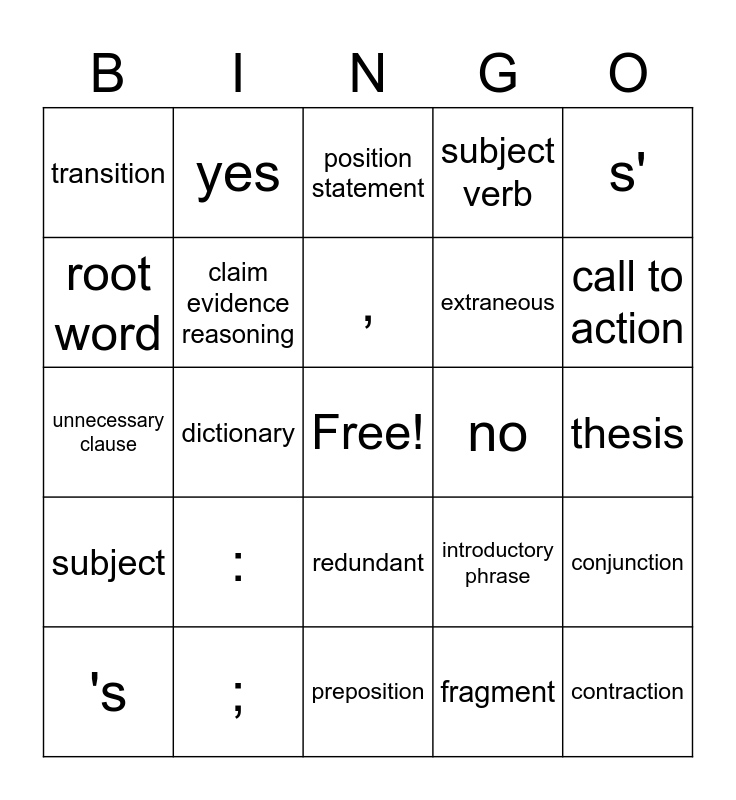 | B | I | N | G | O |
|---|---|---|---|---|
| transition | yes | position statement | subject verb | s' |
| root word | claim evidence reasoning | , | extraneous | call to action |
| unnecessary clause | dictionary | Free! | no | thesis |
| subject | : | redundant | introductory phrase | conjunction |
| 's | ; | preposition | fragment | contraction |